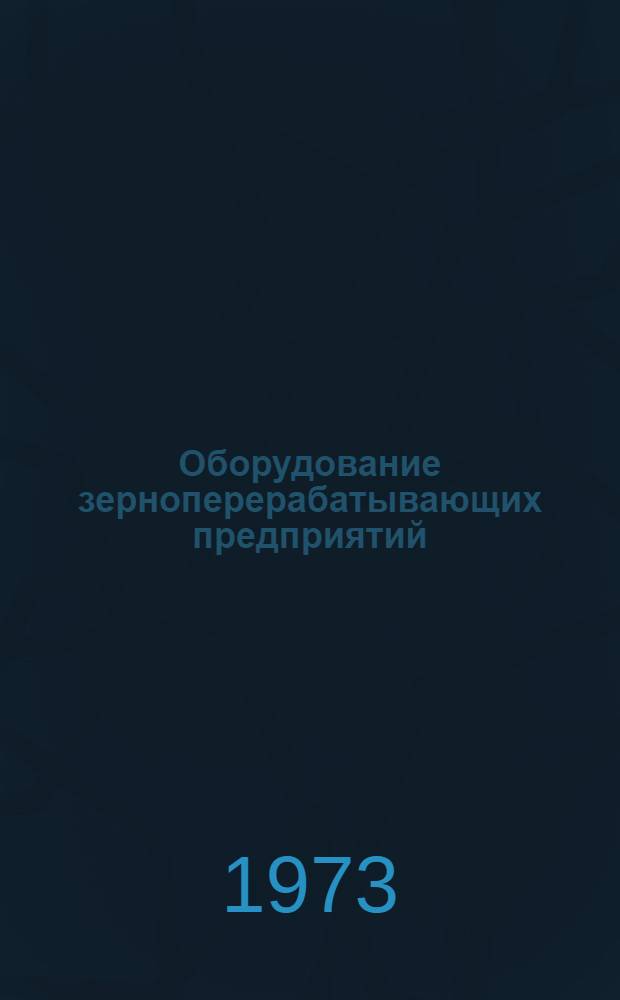 Оборудование зерноперерабатывающих предприятий

1973